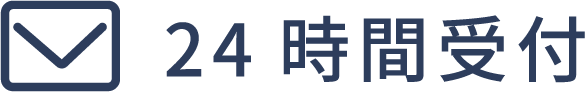 24 時間受付